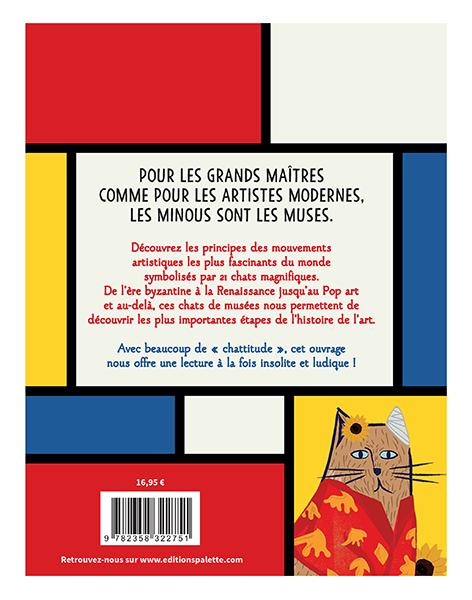 POUR LES GRANDS MAÎTRES COMME POUR LES ARTISTES MODERNES, LES MINOUS SONT LES MUSES.

Découvrez les principes des mouvements artistiques les plus fascinants du monde symbolisés par 21 chats magnifiques. De l'ère byzantine à la Renaissance jusqu'au Pop art et au-delà, ces chats de musées nous permettent de découvrir les plus importantes étapes de l'histoire de l'art.

Avec beaucoup de « chattitude », cet ouvrage nous offre une lecture à la fois insolite et ludique !

16,95 €

9 782358 322751

Retrouvez-nous sur www.editionspalette.com